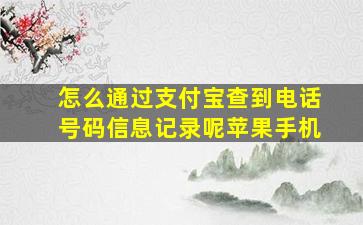 怎么通过支付宝查到电话号码信息记录呢苹果手机